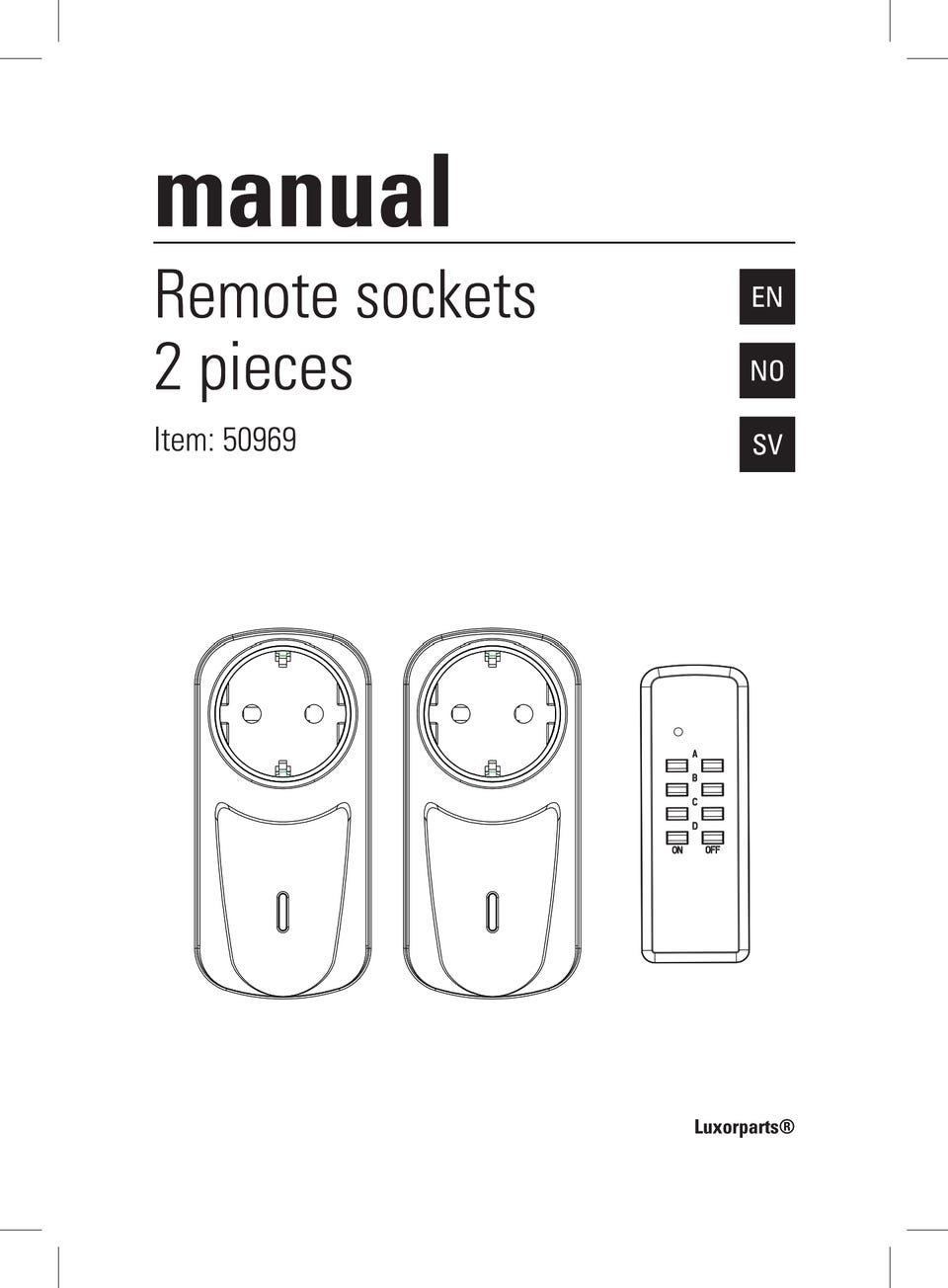 manual

Remote sockets
2 pieces

Item: 50969

EN
NO
SV

A
B
C
D
ON
OFF

Luxorparts®